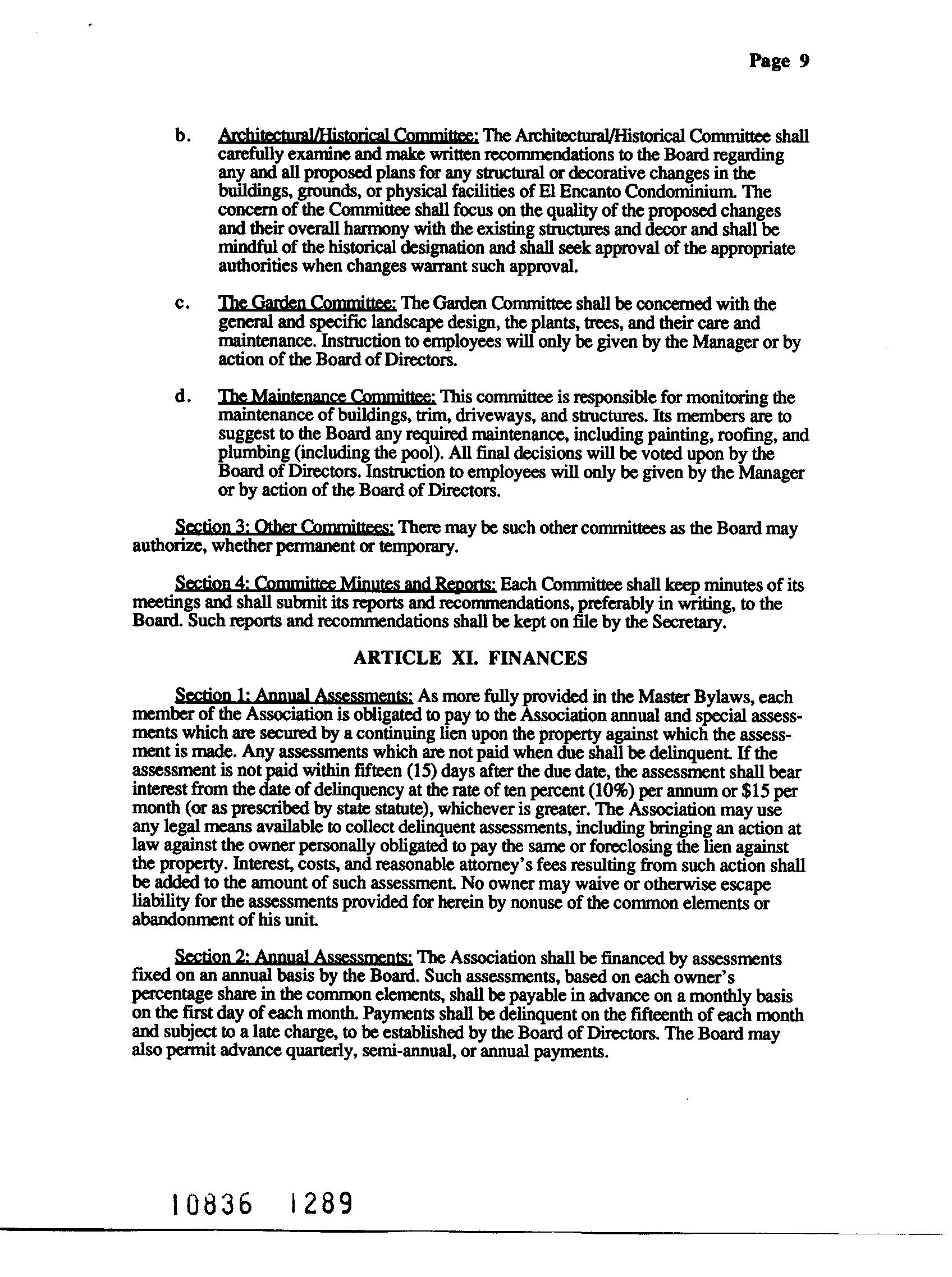 Page 9

b. Architectural/Historical Committee: The Architectural/Historical Committee shall carefully examine and make written recommendations to the Board regarding any and all proposed plans for any structural or decorative changes in the buildings, grounds, or physical facilities of El Encanto Condominium. The concern of the Committee shall focus on the quality of the proposed changes and their overall harmony with the existing structures and decor and shall be mindful of the historical designation and shall seek approval of the appropriate authorities when changes warrant such approval.

c. The Garden Committee: The Garden Committee shall be concerned with the general and specific landscape design, the plants, trees, and their care and maintenance. Instruction to employees will only be given by the Manager or by action of the Board of Directors.

d. The Maintenance Committee: This committee is responsible for monitoring the maintenance of buildings, trim, driveways, and structures. Its members are to suggest to the Board any required maintenance, including painting, roofing, and plumbing (including the pool). All final decisions will be voted upon by the Board of Directors. Instruction to employees will only be given by the Manager or by action of the Board of Directors.

Section 3: Other Committees: There may be such other committees as the Board may authorize, whether permanent or temporary.

Section 4: Committee Minutes and Reports: Each Committee shall keep minutes of its meetings and shall submit its reports and recommendations, preferably in writing, to the Board. Such reports and recommendations shall be kept on file by the Secretary.

ARTICLE XI. FINANCES

Section 1: Annual Assessments: As more fully provided in the Master Bylaws, each member of the Association is obligated to pay to the Association annual and special assessments which are secured by a continuing lien upon the property against which the assessment is made. Any assessments which are not paid when due shall be delinquent. If the assessment is not paid within fifteen (15) days after the due date, the assessment shall bear interest from the date of delinquency at the rate of ten percent (10%) per annum or $15 per month (or as prescribed by state statute), whichever is greater. The Association may use any legal means available to collect delinquent assessments, including bringing an action at law against the owner personally obligated to pay the same or foreclosing the lien against the property. Interest, costs, and reasonable attorney's fees resulting from such action shall be added to the amount of such assessment. No owner may waive or otherwise escape liability for the assessments provided for herein by nonuse of the common elements or abandonment of his unit.

Section 2: Annual Assessments: The Association shall be financed by assessments fixed on an annual basis by the Board. Such assessments, based on each owner's percentage share in the common elements, shall be payable in advance on a monthly basis on the first day of each month. Payments shall be delinquent on the fifteenth of each month and subject to a late charge, to be established by the Board of Directors. The Board may also permit advance quarterly, semi-annual, or annual payments.

10836 1289